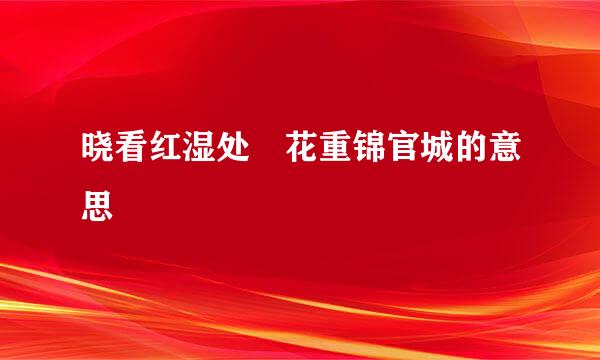 晓看红湿处　花重锦官城的意思